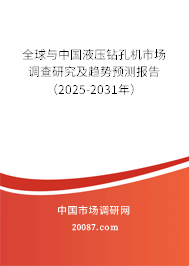 全球与中国液压钻孔机市场调查研究及趋势预测报告（2025-2031年）

中国市场调研网

20087.com